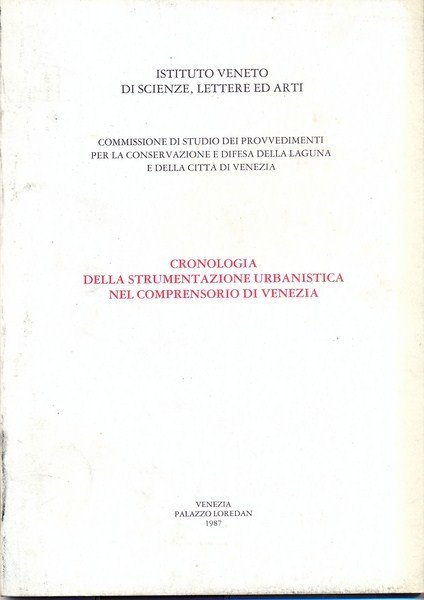 ISTITUTO VENETO
DI SCIENZE, LETTERE ED ARTI

COMMISSIONE DI STUDIO DEI PROVVEDIMENTI
PER LA CONSERVAZIONE E DIFESA DELLA LAGUNA
E DELLA CITTÀ DI VENEZIA

CRONOLOGIA
DELLA STRUMENTAZIONE URBANISTICA
NEL COMPRENSORIO DI VENEZIA

VENEZIA
PALAZZO LOREDAN
1987